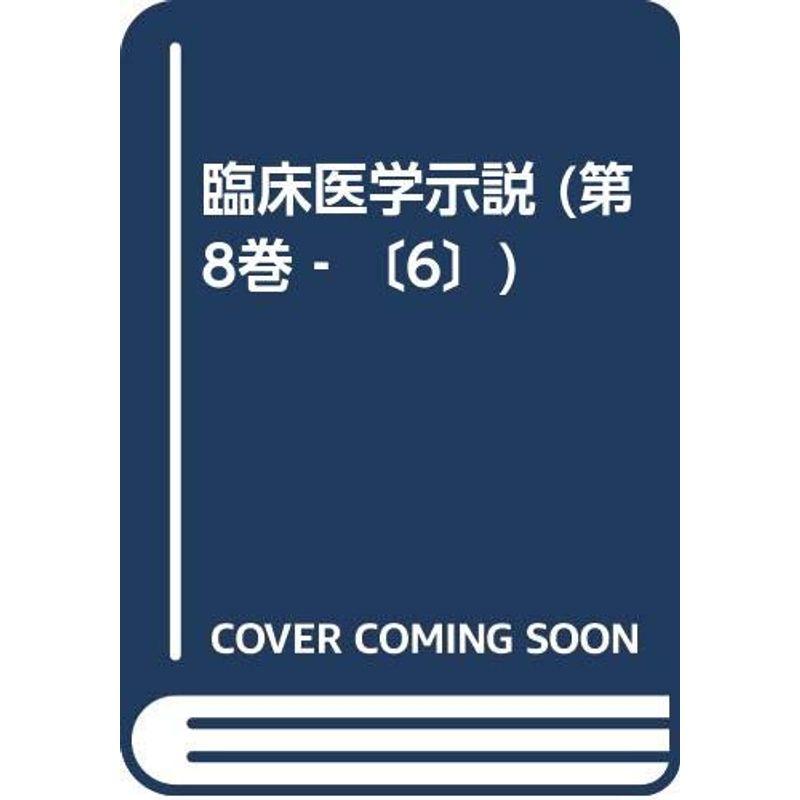 臨床医学示説 (第8巻 - 〔6〕)

COVER COMING SOON